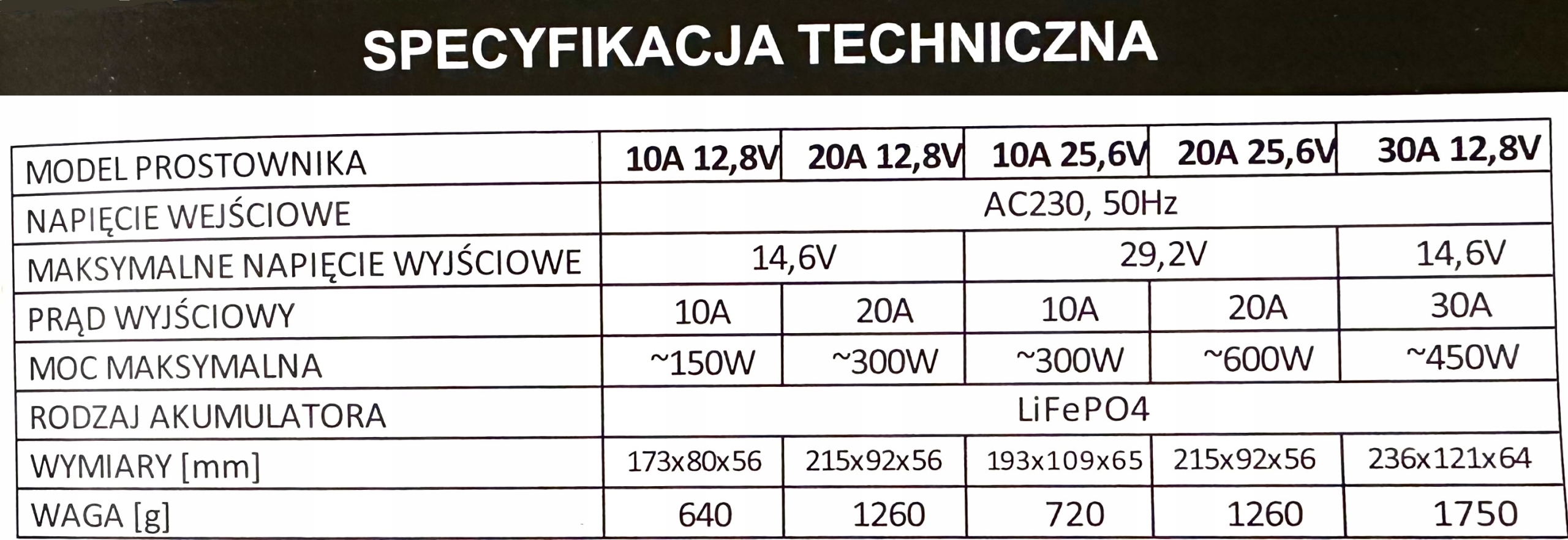 SPECYFIKACJA TECHNICZNA

| MODEL PROSTOWNIKA | 10A 12,8V | 20A 12,8V | 10A 25,6V | 20A 25,6V | 30A 12,8V |
|---|---|---|---|---|---|
| NAPIĘCIE WEJŚCIOWE | AC230, 50Hz | | | | |
| MAKSYMALNE NAPIĘCIE WYJŚCIOWE | 14,6V | | 29,2V | | 14,6V |
| PRĄD WYJŚCIOWY | 10A | 20A | 10A | 20A | 30A |
| MOC MAKSYMALNA | ~150W | ~300W | ~300W | ~600W | ~450W |
| RODZAJ AKUMULATORA | LiFePO4 | | | | |
| WYMIARY [mm] | 173x80x56 | 215x92x56 | 193x109x65 | 215x92x56 | 236x121x64 |
| WAGA [g] | 640 | 1260 | 720 | 1260 | 1750 |